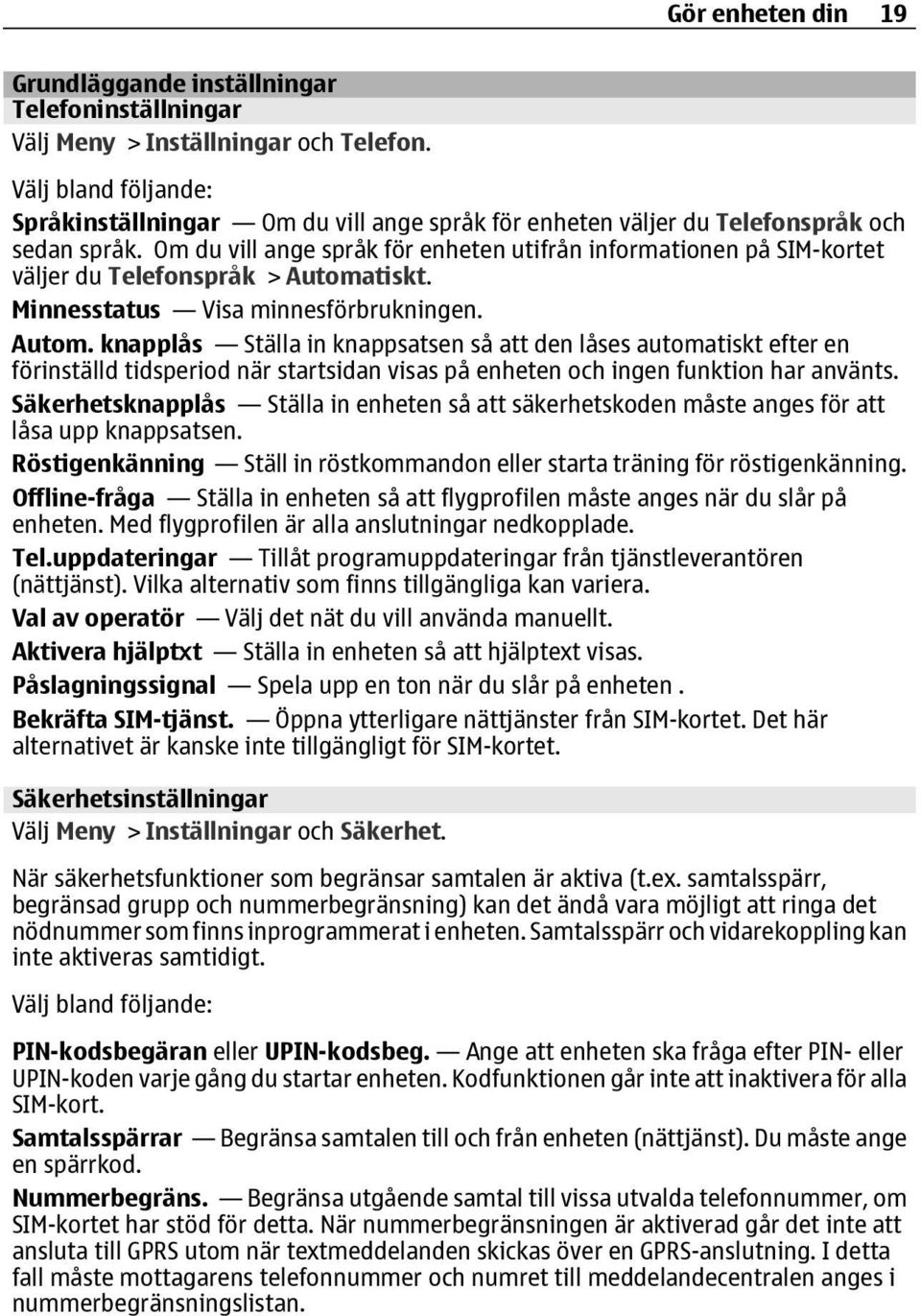 Gör enheten din 19

Grundläggande inställningar
Telefoninställningar
Välj Meny > Inställningar och Telefon.

Välj bland följande:

Språkinställningar — Om du vill ange språk för enheten väljer du Telefonspråk och sedan språk. Om du vill ange språk för enheten utifrån informationen på SIM-kortet väljer du Telefonspråk > Automatiskt.

Minnesstatus — Visa minnesförbrukningen.

Autom. knapplås — Ställa in knappsatsen så att den låses automatiskt efter en förinställd tidsperiod när startsidan visas på enheten och ingen funktion har använts.

Säkerhetsknapplås — Ställa in enheten så att säkerhetskoden måste anges för att låsa upp knappsatsen.

Röstigenkänning — Ställ in röstkommandon eller starta träning för röstigenkänning.

Offline-fråga — Ställa in enheten så att flygprofilen måste anges när du slår på enheten. Med flygprofilen är alla anslutningar nedkopplade.

Tel.uppdateringar — Tillåt programuppdateringar från tjänstleverantören (nättjänst). Vilka alternativ som finns tillgängliga kan variera.

Val av operatör — Välj det nät du vill använda manuellt.

Aktivera hjälptxt — Ställa in enheten så att hjälptext visas.

Påslagningssignal — Spela upp en ton när du slår på enheten .

Bekräfta SIM-tjänst. — Öppna ytterligare nättjänster från SIM-kortet. Det här alternativet är kanske inte tillgängligt för SIM-kortet.

Säkerhetsinställningar
Välj Meny > Inställningar och Säkerhet.

När säkerhetsfunktioner som begränsar samtalen är aktiva (t.ex. samtalsspärr, begränsad grupp och nummerbegränsning) kan det ändå vara möjligt att ringa det nödnummer som finns inprogrammerat i enheten. Samtalsspärr och vidarekoppling kan inte aktiveras samtidigt.

Välj bland följande:

PIN-kodsbegäran eller UPIN-kodsbeg. — Ange att enheten ska fråga efter PIN- eller UPIN-koden varje gång du startar enheten. Kodfunktionen går inte att inaktivera för alla SIM-kort.

Samtalsspärrar — Begränsa samtalen till och från enheten (nättjänst). Du måste ange en spärrkod.

Nummerbegräns. — Begränsa utgående samtal till vissa utvalda telefonnummer, om SIM-kortet har stöd för detta. När nummerbegränsningen är aktiverad går det inte att ansluta till GPRS utom när textmeddelanden skickas över en GPRS-anslutning. I detta fall måste mottagarens telefonnummer och numret till meddelandecentralen anges i nummerbegränsningslistan.